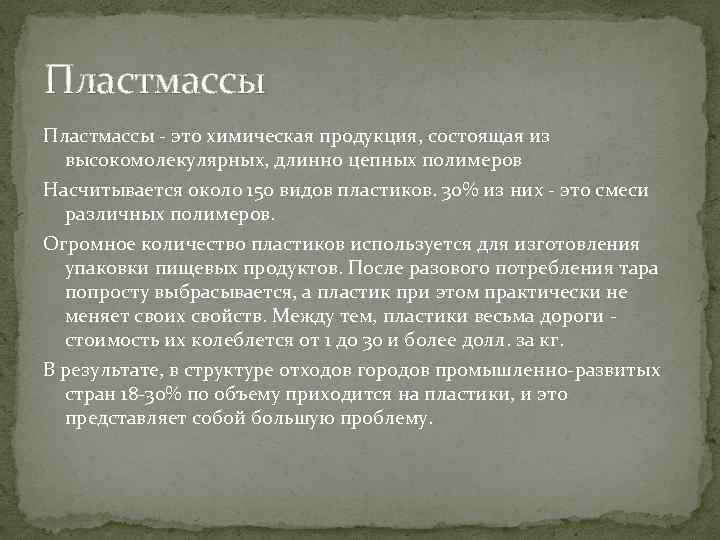 Пластмассы

Пластмассы - это химическая продукция, состоящая из высокомолекулярных, длинно цепных полимеров

Насчитывается около 150 видов пластиков. 30% из них - это смеси различных полимеров.

Огромное количество пластиков используется для изготовления упаковки пищевых продуктов. После разового потребления тара попросту выбрасывается, а пластик при этом практически не меняет своих свойств. Между тем, пластики весьма дороги - стоимость их колеблется от 1 до 30 и более долл. за кг.

В результате, в структуре отходов городов промышленно-развитых стран 18-30% по объему приходится на пластики, и это представляет собой большую проблему.